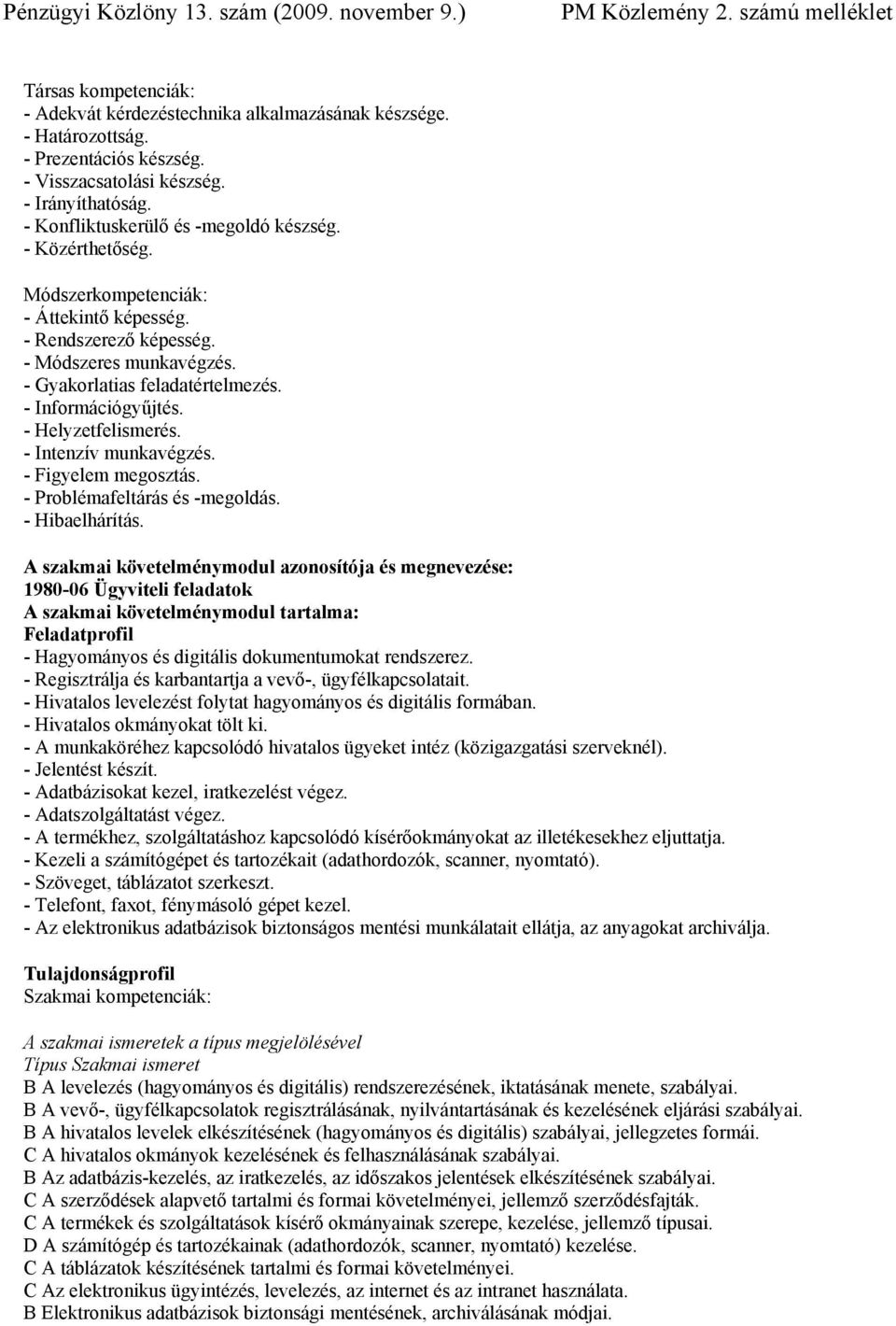 Pénzügyi Közlöny 13. szám (2009. november 9.) PM Közlemény 2. számú melléklet

Társas kompetenciák:
- Adekvát kérdezéstechnika alkalmazásának készsége.
- Határozottság.
- Prezentációs készség.
- Visszacsatolási készség.
- Irányíthatóság.
- Konfliktuskerülő és -megoldó készség.
- Közérthetőség.

Módszerkompetenciák:
- Áttekintő képesség.
- Rendszerező képesség.
- Módszeres munkavégzés.
- Gyakorlatias feladatértelmezés.
- Információgyűjtés.
- Helyzetfelismerés.
- Intenzív munkavégzés.
- Figyelem megosztás.
- Problémafeltárás és -megoldás.
- Hibaelhárítás.

A szakmai követelménymodul azonosítója és megnevezése:
1980-06 Ügyviteli feladatok
A szakmai követelménymodul tartalma:
Feladatprofil
- Hagyományos és digitális dokumentumokat rendszerez.
- Regisztrálja és karbantartja a vevő-, ügyfélkapcsolatait.
- Hivatalos levelezést folytat hagyományos és digitális formában.
- Hivatalos okmányokat tölt ki.
- A munkaköréhez kapcsolódó hivatalos ügyeket intéz (közigazgatási szerveknél).
- Jelentést készít.
- Adatbázisokat kezel, iratkezelést végez.
- Adatszolgáltatást végez.
- A termékhez, szolgáltatáshoz kapcsolódó kísérőokmányokat az illetékesekhez eljuttatja.
- Kezeli a számítógépet és tartozékait (adathordozók, scanner, nyomtató).
- Szöveget, táblázatot szerkeszt.
- Telefont, faxot, fénymásoló gépet kezel.
- Az elektronikus adatbázisok biztonságos mentési munkálatait ellátja, az anyagokat archiválja.

Tulajdonságprofil
Szakmai kompetenciák:

A szakmai ismeretek a típus megjelölésével
Típus Szakmai ismeret
B A levelezés (hagyományos és digitális) rendszerezésének, iktatásának menete, szabályai.
B A vevő-, ügyfélkapcsolatok regisztrálásának, nyilvántartásának és kezelésének eljárási szabályai.
B A hivatalos levelek elkészítésének (hagyományos és digitális) szabályai, jellegzetes formái.
C A hivatalos okmányok kezelésének és felhasználásának szabályai.
B Az adatbázis-kezelés, az iratkezelés, az időszakos jelentések elkészítésének szabályai.
C A szerződések alapvető tartalmi és formai követelményei, jellemző szerződésfajták.
C A termékek és szolgáltatások kísérő okmányainak szerepe, kezelése, jellemző típusai.
D A számítógép és tartozékainak (adathordozók, scanner, nyomtató) kezelése.
C A táblázatok készítésének tartalmi és formai követelményei.
C Az elektronikus ügyintézés, levelezés, az internet és az intranet használata.
B Elektronikus adatbázisok biztonsági mentésének, archiválásának módjai.